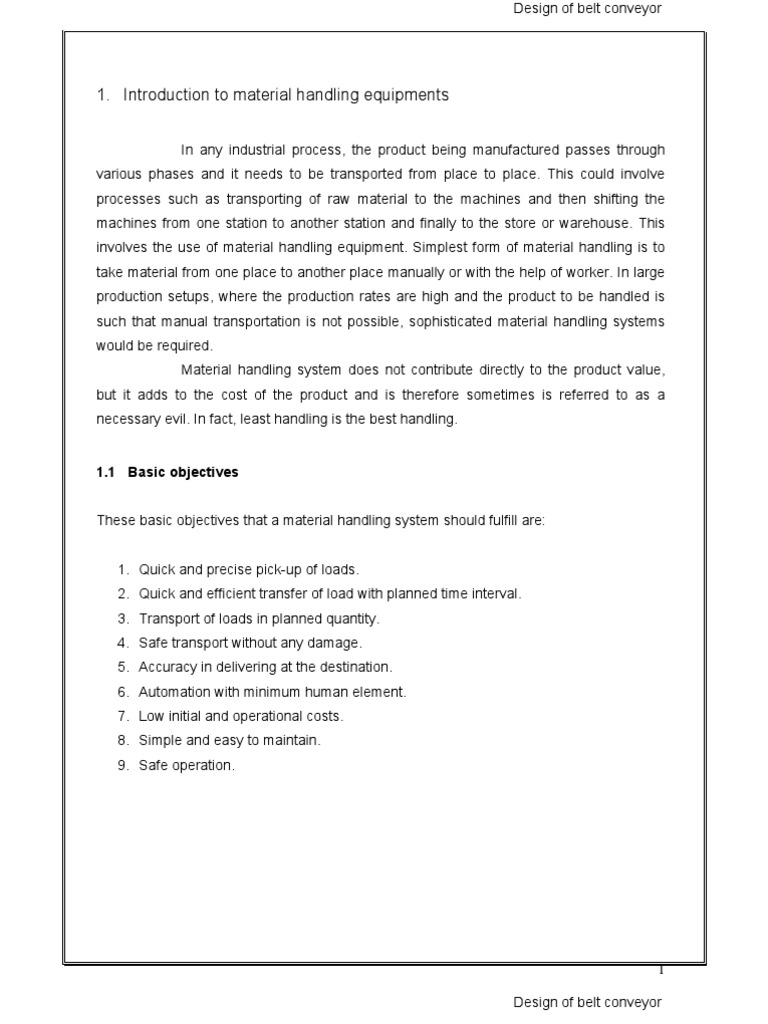 Design of belt conveyor

1. Introduction to material handling equipments

In any industrial process, the product being manufactured passes through various phases and it needs to be transported from place to place. This could involve processes such as transporting of raw material to the machines and then shifting the machines from one station to another station and finally to the store or warehouse. This involves the use of material handling equipment. Simplest form of material handling is to take material from one place to another place manually or with the help of worker. In large production setups, where the production rates are high and the product to be handled is such that manual transportation is not possible, sophisticated material handling systems would be required.

Material handling system does not contribute directly to the product value, but it adds to the cost of the product and is therefore sometimes is referred to as a necessary evil. In fact, least handling is the best handling.

1.1 Basic objectives

These basic objectives that a material handling system should fulfill are:

1. Quick and precise pick-up of loads.
2. Quick and efficient transfer of load with planned time interval.
3. Transport of loads in planned quantity.
4. Safe transport without any damage.
5. Accuracy in delivering at the destination.
6. Automation with minimum human element.
7. Low initial and operational costs.
8. Simple and easy to maintain.
9. Safe operation.

1

Design of belt conveyor